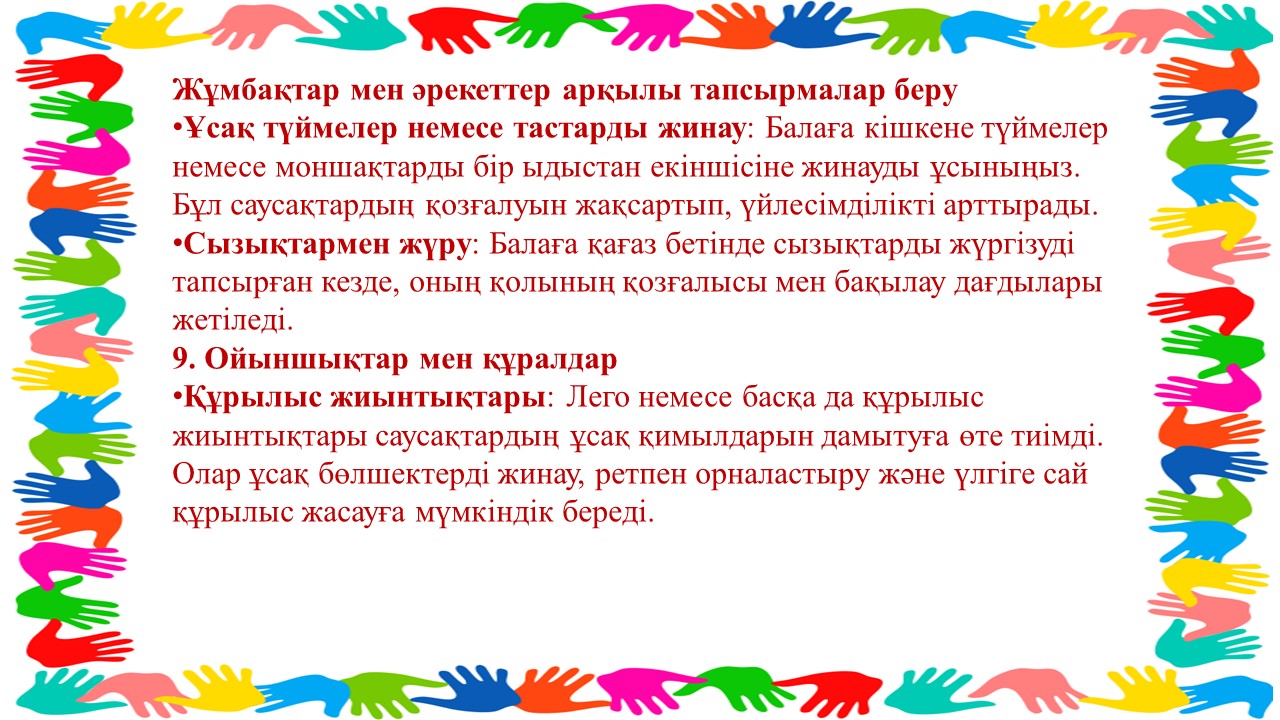 Жұмбақтар мен әрекеттер арқылы тапсырмалар беру

• Ұсақ түймелер немесе тастарды жинау: Балаға кішкене түймелер немесе моншақтарды бір ыдыстан екіншісіне жинауды ұсыныңыз. Бұл саусақтардың қозғалуын жақсартып, үйлесімділікті арттырады.

• Сызықтармен жүру: Балаға қағаз бетінде сызықтарды жүргізуді тапсырған кезде, оның қолының қозғалысы мен бақылау дағдылары жетіледі.

9. Ойыншықтар мен құралдар

• Құрылыс жиынтықтары: Лего немесе басқа да құрылыс жиынтықтары саусақтардың ұсақ қимылдарын дамытуға өте тиімді. Олар ұсақ бөлшектерді жинау, ретпен орналастыру және үлгіге сай құрылыс жасауға мүмкіндік береді.